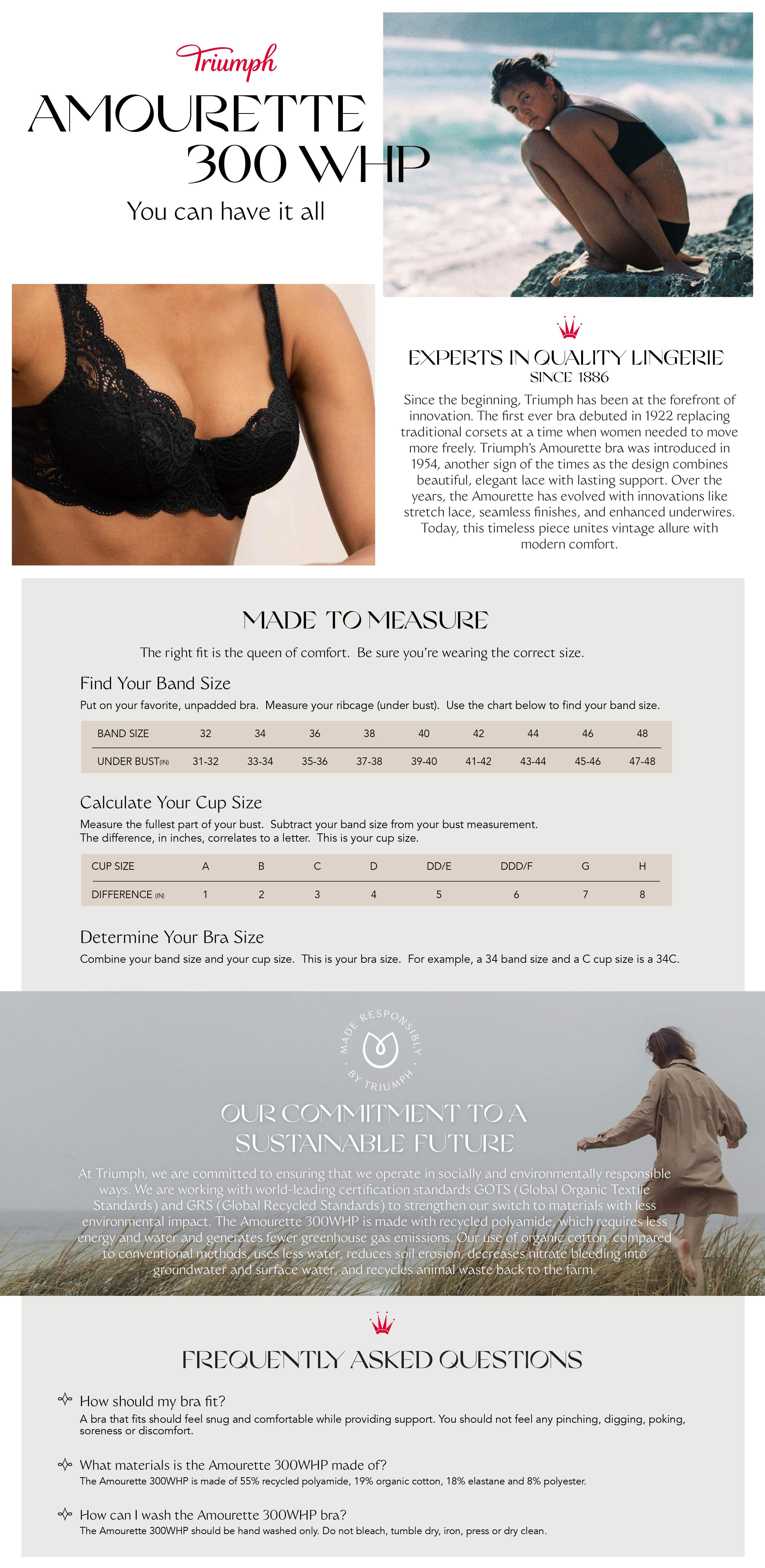 Triumph

AMOURETTE 300 WHP

You can have it all

EXPERTS IN QUALITY LINGERIE
SINCE 1886

Since the beginning, Triumph has been at the forefront of innovation. The first ever bra debuted in 1922 replacing traditional corsets at a time when women needed to move more freely. Triumph's Amourette bra was introduced in 1954, another sign of the times as the design combines beautiful, elegant lace with lasting support. Over the years, the Amourette has evolved with innovations like stretch lace, seamless finishes, and enhanced underwires. Today, this timeless piece unites vintage allure with modern comfort.

MADE TO MEASURE

The right fit is the queen of comfort. Be sure you're wearing the correct size.

Find Your Band Size

Put on your favorite, unpadded bra. Measure your ribcage (under bust). Use the chart below to find your band size.

| BAND SIZE | 32 | 34 | 36 | 38 | 40 | 42 | 44 | 46 | 48 |
|---|---|---|---|---|---|---|---|---|---|
| UNDER BUST(IN) | 31-32 | 33-34 | 35-36 | 37-38 | 39-40 | 41-42 | 43-44 | 45-46 | 47-48 |

Calculate Your Cup Size

Measure the fullest part of your bust. Subtract your band size from your bust measurement. The difference, in inches, correlates to a letter. This is your cup size.

| CUP SIZE | A | B | C | D | DD/E | DDD/F | G | H |
|---|---|---|---|---|---|---|---|---|
| DIFFERENCE (IN) | 1 | 2 | 3 | 4 | 5 | 6 | 7 | 8 |

Determine Your Bra Size

Combine your band size and your cup size. This is your bra size. For example, a 34 band size and a C cup size is a 34C.

MADE RESPONSIBLY · BY TRIUMPH ·

OUR COMMITMENT TO A SUSTAINABLE FUTURE

At Triumph, we are committed to ensuring that we operate in socially and environmentally responsible ways. We are working with world-leading certification standards GOTS (Global Organic Textile Standards) and GRS (Global Recycled Standards) to strengthen our switch to materials with less environmental impact. The Amourette 300WHP is made with recycled polyamide, which requires less energy and water and generates fewer greenhouse gas emissions. Our use of organic cotton, compared to conventional methods, uses less water, reduces soil erosion, decreases nitrate bleeding into groundwater and surface water, and recycles animal waste back to the farm.

FREQUENTLY ASKED QUESTIONS

How should my bra fit?
A bra that fits should feel snug and comfortable while providing support. You should not feel any pinching, digging, poking, soreness or discomfort.

What materials is the Amourette 300WHP made of?
The Amourette 300WHP is made of 55% recycled polyamide, 19% organic cotton, 18% elastane and 8% polyester.

How can I wash the Amourette 300WHP bra?
The Amourette 300WHP should be hand washed only. Do not bleach, tumble dry, iron, press or dry clean.